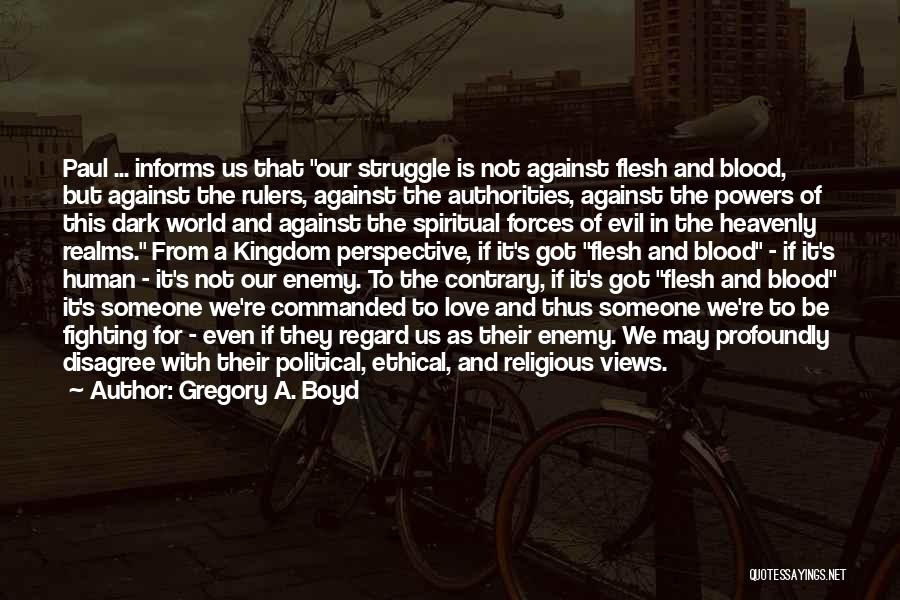 Paul ... informs us that "our struggle is not against flesh and blood, but against the rulers, against the authorities, against the powers of this dark world and against the spiritual forces of evil in the heavenly realms." From a Kingdom perspective, if it's got "flesh and blood" - if it's human - it's not our enemy. To the contrary, if it's got "flesh and blood" it's someone we're commanded to love and thus someone we're to be fighting for - even if they regard us as their enemy. We may profoundly disagree with their political, ethical, and religious views.

Author: Gregory A. Boyd

QUOTESSAYINGS.NET